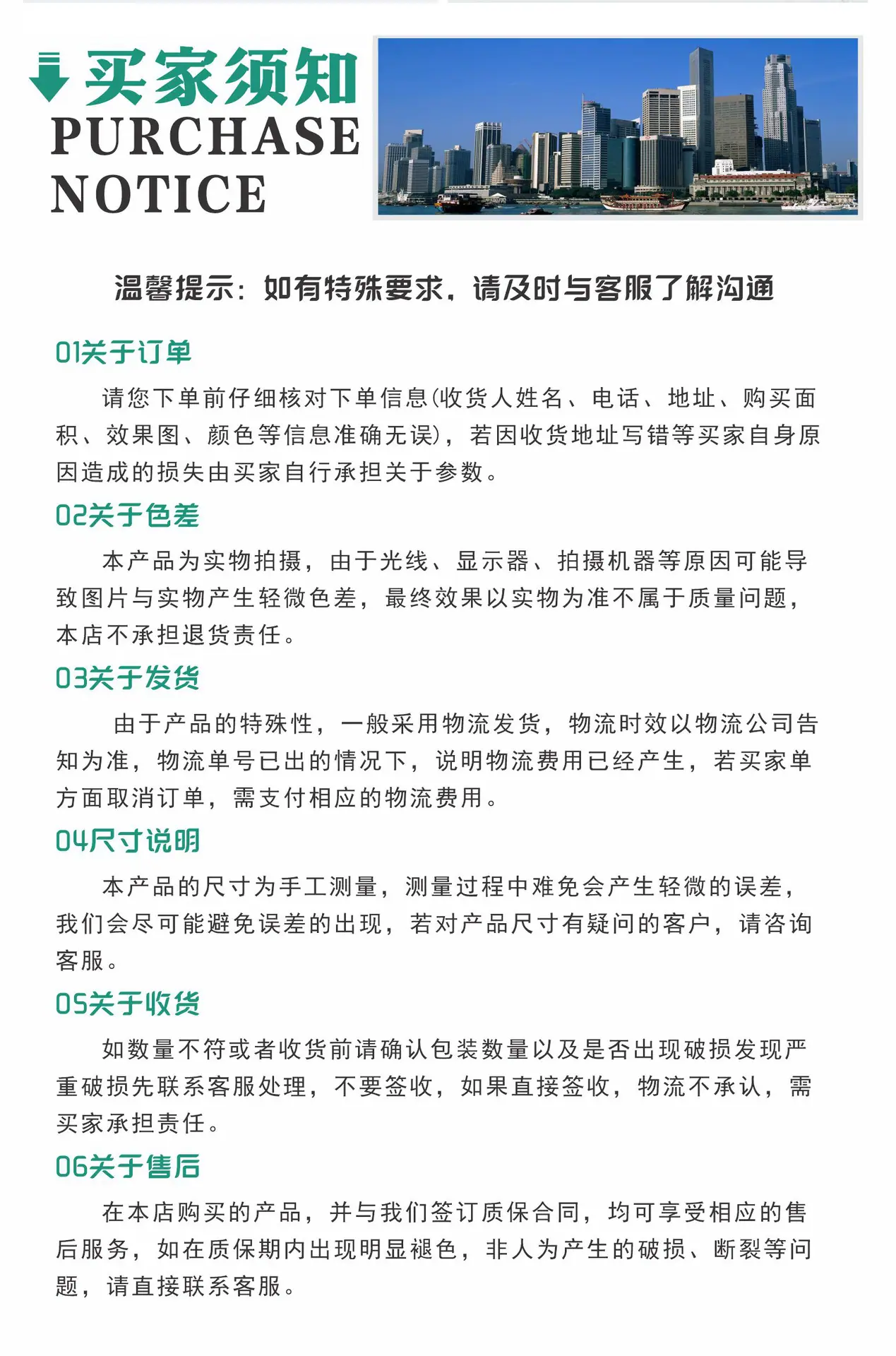 买家须知
PURCHASE NOTICE

温馨提示：如有特殊要求，请及时与客服了解沟通

01关于订单

请您下单前仔细核对下单信息(收货人姓名、电话、地址、购买面积、效果图、颜色等信息准确无误)，若因收货地址写错等买家自身原因造成的损失由买家自行承担关于参数。

02关于色差

本产品为实物拍摄，由于光线、显示器、拍摄机器等原因可能导致图片与实物产生轻微色差，最终效果以实物为准不属于质量问题，本店不承担退货责任。

03关于发货

由于产品的特殊性，一般采用物流发货，物流时效以物流公司告知为准，物流单号已出的情况下，说明物流费用已经产生，若买家单方面取消订单，需支付相应的物流费用。

04尺寸说明

本产品的尺寸为手工测量，测量过程中难免会产生轻微的误差，我们会尽可能避免误差的出现，若对产品尺寸有疑问的客户，请咨询客服。

05关于收货

如数量不符或者收货前请确认包装数量以及是否出现破损发现严重破损先联系客服处理，不要签收，如果直接签收，物流不承认，需买家承担责任。

06关于售后

在本店购买的产品，并与我们签订质保合同，均可享受相应的售后服务，如在质保期内出现明显褪色，非人为产生的破损、断裂等问题，请直接联系客服。